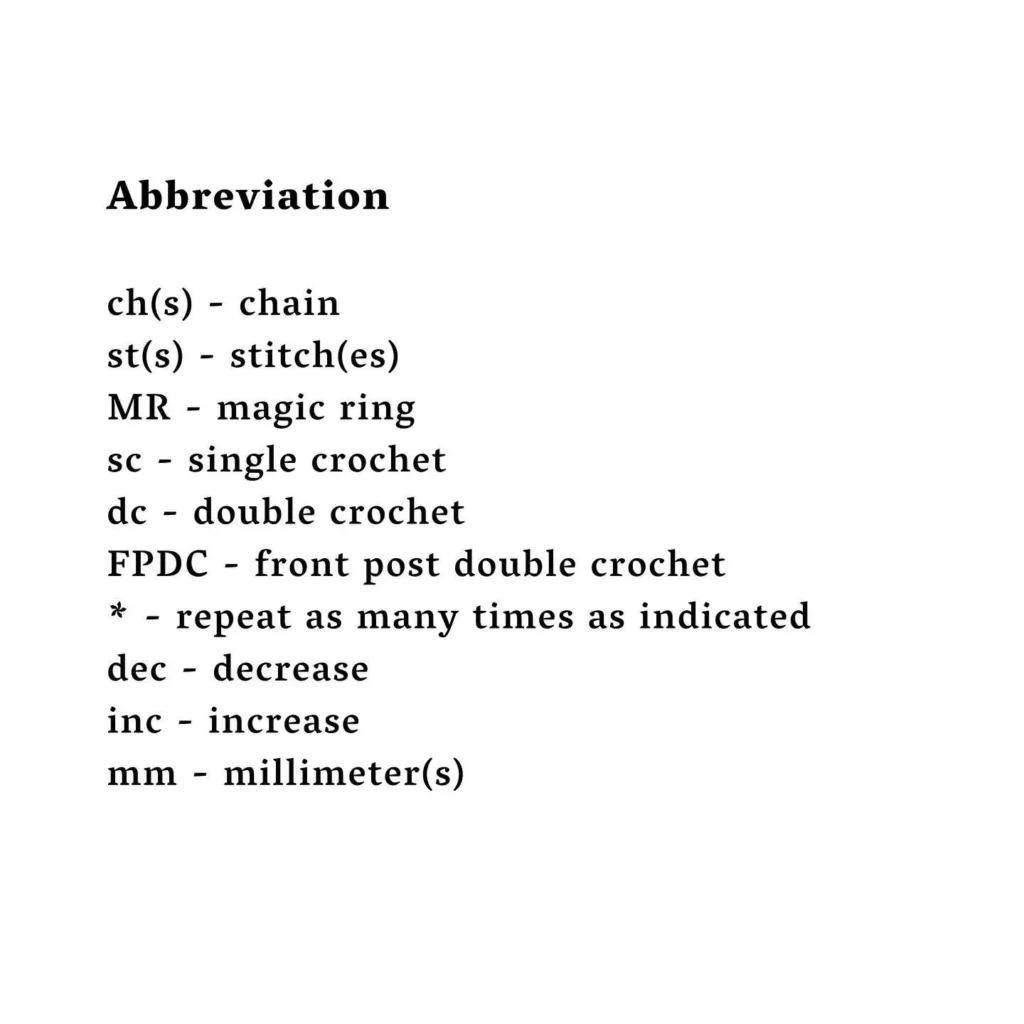 Abbreviation

ch(s) - chain
st(s) - stitch(es)
MR - magic ring
sc - single crochet
dc - double crochet
FPDC - front post double crochet
* - repeat as many times as indicated
dec - decrease
inc - increase
mm - millimeter(s)